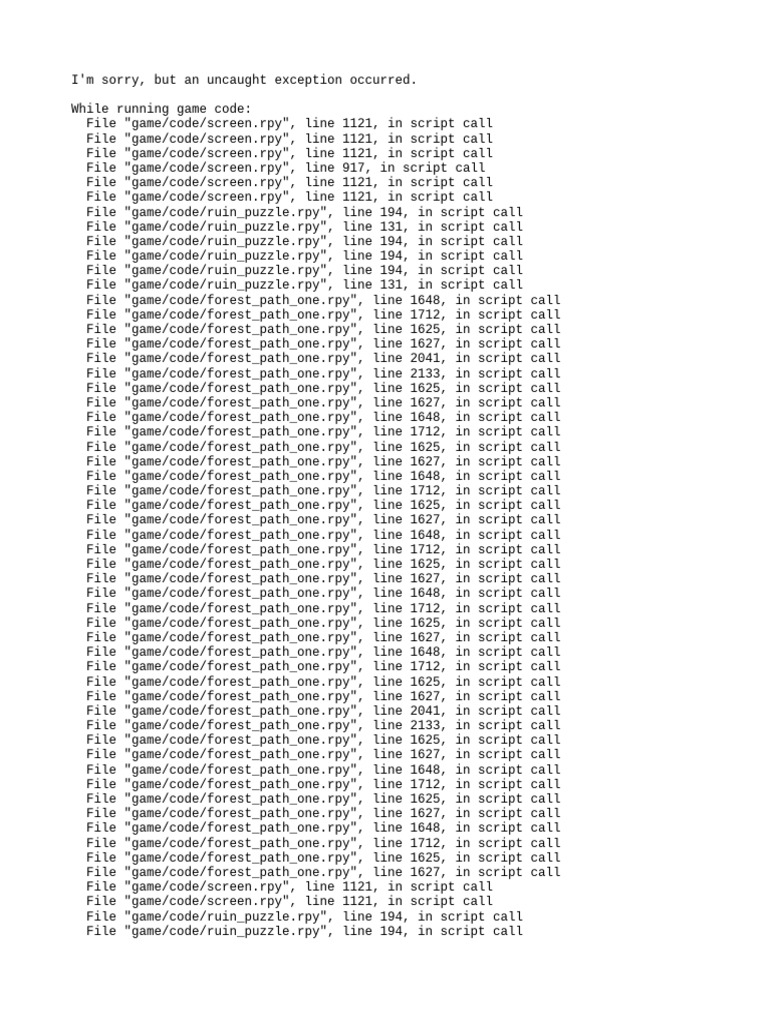 I'm sorry, but an uncaught exception occurred.

While running game code:
  File "game/code/screen.rpy", line 1121, in script call
  File "game/code/screen.rpy", line 1121, in script call
  File "game/code/screen.rpy", line 1121, in script call
  File "game/code/screen.rpy", line 917, in script call
  File "game/code/screen.rpy", line 1121, in script call
  File "game/code/screen.rpy", line 1121, in script call
  File "game/code/ruin_puzzle.rpy", line 194, in script call
  File "game/code/ruin_puzzle.rpy", line 131, in script call
  File "game/code/ruin_puzzle.rpy", line 194, in script call
  File "game/code/ruin_puzzle.rpy", line 194, in script call
  File "game/code/ruin_puzzle.rpy", line 194, in script call
  File "game/code/ruin_puzzle.rpy", line 131, in script call
  File "game/code/forest_path_one.rpy", line 1648, in script call
  File "game/code/forest_path_one.rpy", line 1712, in script call
  File "game/code/forest_path_one.rpy", line 1625, in script call
  File "game/code/forest_path_one.rpy", line 1627, in script call
  File "game/code/forest_path_one.rpy", line 2041, in script call
  File "game/code/forest_path_one.rpy", line 2133, in script call
  File "game/code/forest_path_one.rpy", line 1625, in script call
  File "game/code/forest_path_one.rpy", line 1627, in script call
  File "game/code/forest_path_one.rpy", line 1648, in script call
  File "game/code/forest_path_one.rpy", line 1712, in script call
  File "game/code/forest_path_one.rpy", line 1625, in script call
  File "game/code/forest_path_one.rpy", line 1627, in script call
  File "game/code/forest_path_one.rpy", line 1648, in script call
  File "game/code/forest_path_one.rpy", line 1712, in script call
  File "game/code/forest_path_one.rpy", line 1625, in script call
  File "game/code/forest_path_one.rpy", line 1627, in script call
  File "game/code/forest_path_one.rpy", line 1648, in script call
  File "game/code/forest_path_one.rpy", line 1712, in script call
  File "game/code/forest_path_one.rpy", line 1625, in script call
  File "game/code/forest_path_one.rpy", line 1627, in script call
  File "game/code/forest_path_one.rpy", line 1648, in script call
  File "game/code/forest_path_one.rpy", line 1712, in script call
  File "game/code/forest_path_one.rpy", line 1625, in script call
  File "game/code/forest_path_one.rpy", line 1627, in script call
  File "game/code/forest_path_one.rpy", line 1648, in script call
  File "game/code/forest_path_one.rpy", line 1712, in script call
  File "game/code/forest_path_one.rpy", line 1625, in script call
  File "game/code/forest_path_one.rpy", line 1627, in script call
  File "game/code/forest_path_one.rpy", line 2041, in script call
  File "game/code/forest_path_one.rpy", line 2133, in script call
  File "game/code/forest_path_one.rpy", line 1625, in script call
  File "game/code/forest_path_one.rpy", line 1627, in script call
  File "game/code/forest_path_one.rpy", line 1648, in script call
  File "game/code/forest_path_one.rpy", line 1712, in script call
  File "game/code/forest_path_one.rpy", line 1625, in script call
  File "game/code/forest_path_one.rpy", line 1627, in script call
  File "game/code/forest_path_one.rpy", line 1648, in script call
  File "game/code/forest_path_one.rpy", line 1712, in script call
  File "game/code/forest_path_one.rpy", line 1625, in script call
  File "game/code/forest_path_one.rpy", line 1627, in script call
  File "game/code/screen.rpy", line 1121, in script call
  File "game/code/screen.rpy", line 1121, in script call
  File "game/code/ruin_puzzle.rpy", line 194, in script call
  File "game/code/ruin_puzzle.rpy", line 194, in script call